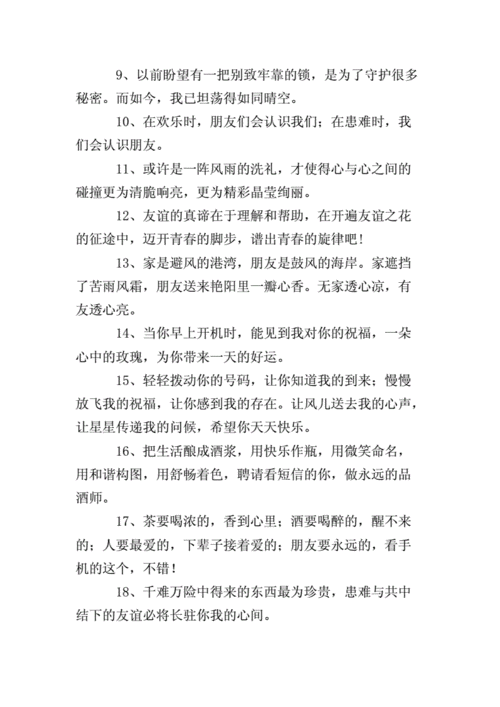 9、以前盼望有一把别致牢靠的锁，是为了守护很多秘密。而如今，我已坦荡得如同晴空。

10、在欢乐时，朋友们会认识我们；在患难时，我们会认识朋友。

11、或许是一阵风雨的洗礼，才使得心与心之间的碰撞更为清脆响亮，更为精彩晶莹绚丽。

12、友谊的真谛在于理解和帮助，在开遍友谊之花的征途中，迈开青春的脚步，谱出青春的旋律吧！

13、家是避风的港湾，朋友是鼓风的海岸。家遮挡了苦雨风霜，朋友送来艳阳里一瓣心香。无家透心凉，有友透心亮。

14、当你早上开机时，能见到我对你的祝福，一朵心中的玫瑰，为你带来一天的好运。

15、轻轻拨动你的号码，让你知道我的到来；慢慢放飞我的祝福，让你感到我的存在。让风儿送去我的心声，让星星传递我的问候，希望你天天快乐。

16、把生活酿成酒浆，用快乐作瓶，用微笑命名，用和谐构图，用舒畅着色，聘请看短信的你，做永远的品酒师。

17、茶要喝浓的，香到心里；酒要喝醉的，醒不来的；人要最爱的，下辈子接着爱的；朋友要永远的，看手机的这个，不错！

18、千难万险中得来的东西最为珍贵，患难与共中结下的友谊必将长驻你我的心间。